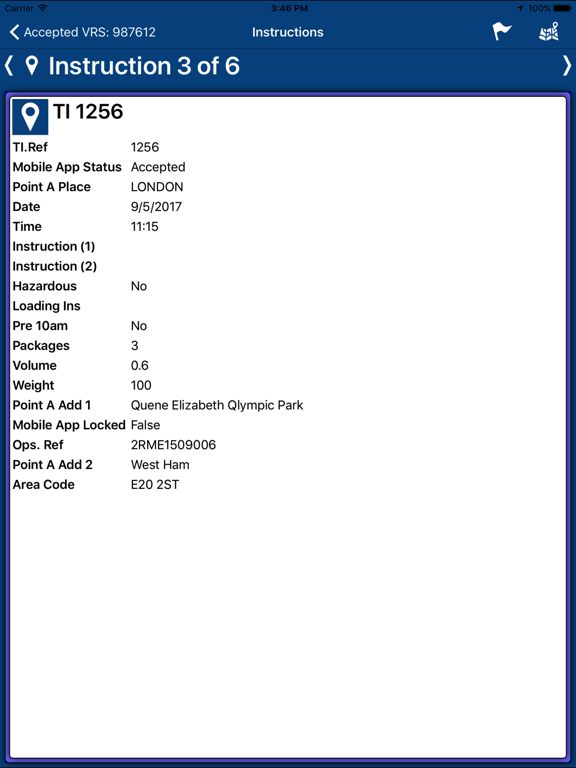 Carrier 3:46 PM 100%

Accepted VRS: 987612 Instructions

Instruction 3 of 6

TI 1256

| | |
|---|---|
| TI.Ref | 1256 |
| Mobile App Status | Accepted |
| Point A Place | LONDON |
| Date | 9/5/2017 |
| Time | 11:15 |
| Instruction (1) | |
| Instruction (2) | |
| Hazardous | No |
| Loading Ins | |
| Pre 10am | No |
| Packages | 3 |
| Volume | 0.6 |
| Weight | 100 |
| Point A Add 1 | Quene Elizabeth Qlympic Park |
| Mobile App Locked | False |
| Ops. Ref | 2RME1509006 |
| Point A Add 2 | West Ham |
| Area Code | E20 2ST |